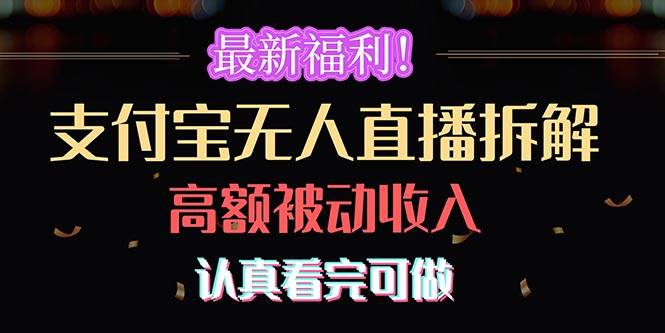 最新福利！

支付宝无人直播拆解

高额被动收入

认真看完可做